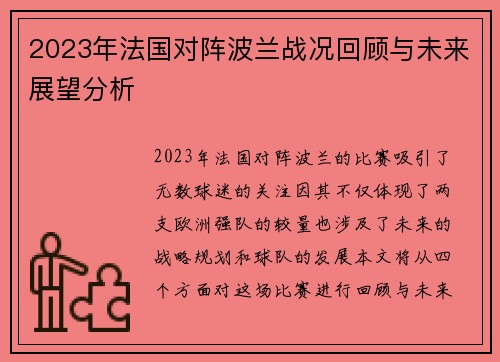 2023年法国对阵波兰战况回顾与未来展望分析

2023年法国对阵波兰的比赛吸引了无数球迷的关注因其不仅体现了两支欧洲强队的较量也涉及了未来的战略规划和球队的发展本文将从四个方面对这场比赛进行回顾与未来